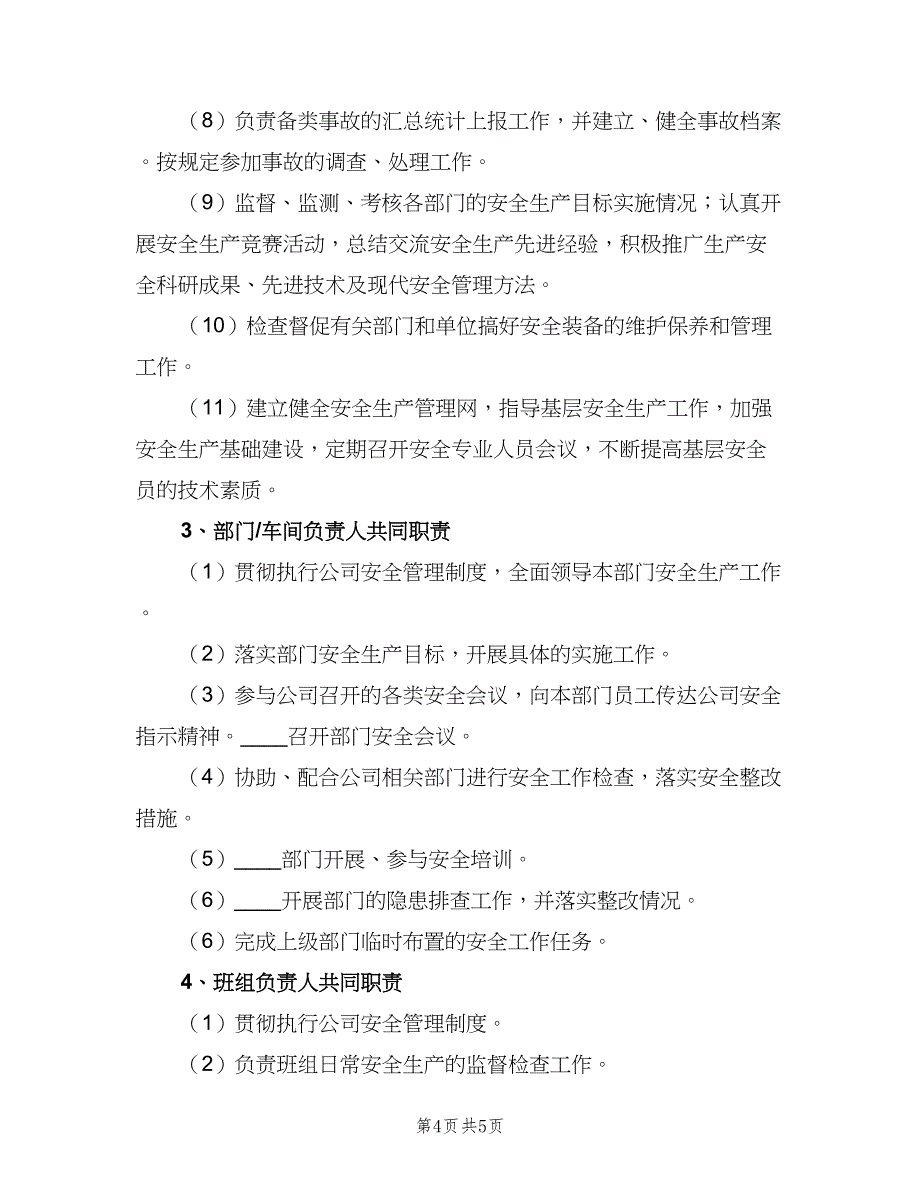 （8）负责备类事故的汇总统计上报工作，并建立、健全事故档案。按规定参加事故的调查、处理工作。

（9）监督、监测、考核各部门的安全生产目标实施情况；认真开展安全生产竞赛活动，总结交流安全生产先进经验，积极推广生产安全科研成果、先进技术及现代安全管理方法。

（10）检查督促有关部门和单位搞好安全装备的维护保养和管理工作。

（11）建立健全安全生产管理网，指导基层安全生产工作，加强安全生产基础建设，定期召开安全专业人员会议，不断提高基层安全员的技术素质。

3、部门/车间负责人共同职责

（1）贯彻执行公司安全管理制度，全面领导本部门安全生产工作。

（2）落实部门安全生产目标，开展具体的实施工作。

（3）参与公司召开的各类安全会议，向本部门员工传达公司安全指示精神。____召开部门安全会议。

（4）协助、配合公司相关部门进行安全工作检查，落实安全整改措施。

（5）____部门开展、参与安全培训。

（6）____开展部门的隐患排查工作，并落实整改情况。

（6）完成上级部门临时布置的安全工作任务。

4、班组负责人共同职责

（1）贯彻执行公司安全管理制度。

（2）负责班组日常安全生产的监督检查工作。

第4页 共5页